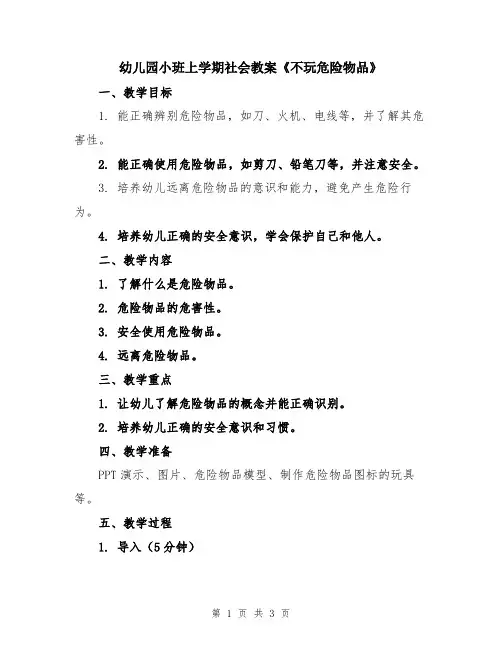 幼儿园小班上学期社会教案《不玩危险物品》

一、教学目标

1. 能正确辨别危险物品，如刀、火机、电线等，并了解其危害性。

2. 能正确使用危险物品，如剪刀、铅笔刀等，并注意安全。

3. 培养幼儿远离危险物品的意识和能力，避免产生危险行为。

4. 培养幼儿正确的安全意识，学会保护自己和他人。

二、教学内容

1. 了解什么是危险物品。

2. 危险物品的危害性。

3. 安全使用危险物品。

4. 远离危险物品。

三、教学重点

1. 让幼儿了解危险物品的概念并能正确识别。

2. 培养幼儿正确的安全意识和习惯。

四、教学准备

PPT 演示、图片、危险物品模型、制作危险物品图标的玩具等。

五、教学过程

1. 导入（5分钟）

第 1 页 共 3 页